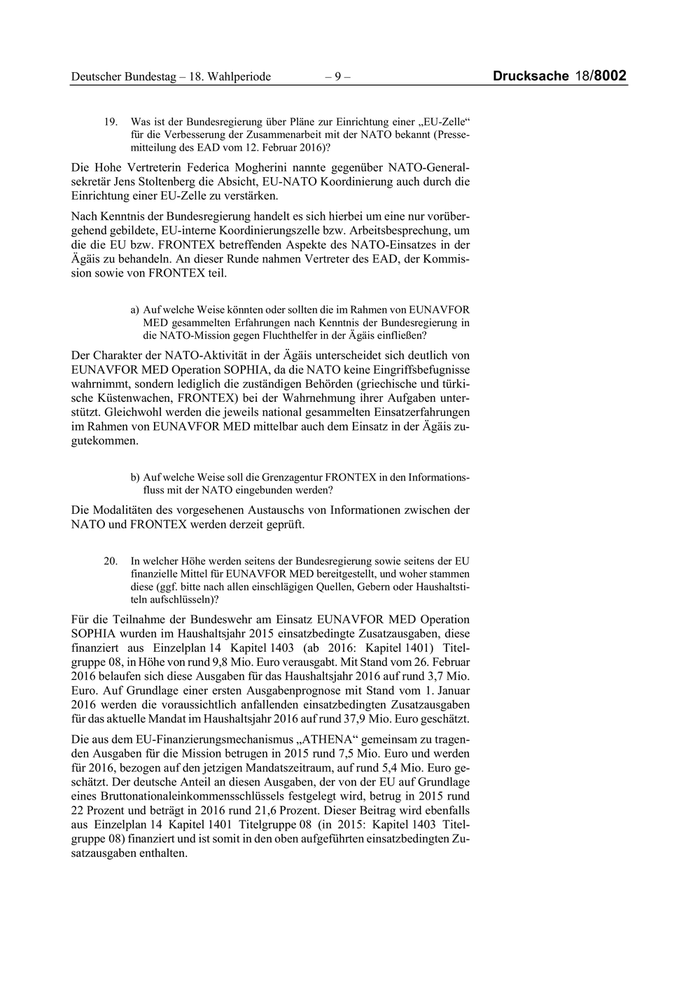 Deutscher Bundestag – 18. Wahlperiode – 9 – Drucksache 18/8002

19. Was ist der Bundesregierung über Pläne zur Einrichtung einer „EU-Zelle“ für die Verbesserung der Zusammenarbeit mit der NATO bekannt (Pressemitteilung des EAD vom 12. Februar 2016)?

Die Hohe Vertreterin Federica Mogherini nannte gegenüber NATO-Generalsekretär Jens Stoltenberg die Absicht, EU-NATO Koordinierung auch durch die Einrichtung einer EU-Zelle zu verstärken.

Nach Kenntnis der Bundesregierung handelt es sich hierbei um eine nur vorübergehend gebildete, EU-interne Koordinierungszelle bzw. Arbeitsbesprechung, um die die EU bzw. FRONTEX betreffenden Aspekte des NATO-Einsatzes in der Ägäis zu behandeln. An dieser Runde nahmen Vertreter des EAD, der Kommission sowie von FRONTEX teil.

a) Auf welche Weise könnten oder sollten die im Rahmen von EUNAVFOR MED gesammelten Erfahrungen nach Kenntnis der Bundesregierung in die NATO-Mission gegen Fluchthelfer in der Ägäis einfließen?

Der Charakter der NATO-Aktivität in der Ägäis unterscheidet sich deutlich von EUNAVFOR MED Operation SOPHIA, da die NATO keine Eingriffsbefugnisse wahrnimmt, sondern lediglich die zuständigen Behörden (griechische und türkische Küstenwachen, FRONTEX) bei der Wahrnehmung ihrer Aufgaben unterstützt. Gleichwohl werden die jeweils national gesammelten Einsatzerfahrungen im Rahmen von EUNAVFOR MED mittelbar auch dem Einsatz in der Ägäis zugutekommen.

b) Auf welche Weise soll die Grenzagentur FRONTEX in den Informationsfluss mit der NATO eingebunden werden?

Die Modalitäten des vorgesehenen Austauschs von Informationen zwischen der NATO und FRONTEX werden derzeit geprüft.

20. In welcher Höhe werden seitens der Bundesregierung sowie seitens der EU finanzielle Mittel für EUNAVFOR MED bereitgestellt, und woher stammen diese (ggf. bitte nach allen einschlägigen Quellen, Gebern oder Haushaltstiteln aufschlüsseln)?

Für die Teilnahme der Bundeswehr am Einsatz EUNAVFOR MED Operation SOPHIA wurden im Haushaltsjahr 2015 einsatzbedingte Zusatzausgaben, diese finanziert aus Einzelplan 14 Kapitel 1403 (ab 2016: Kapitel 1401) Titelgruppe 08, in Höhe von rund 9,8 Mio. Euro verausgabt. Mit Stand vom 26. Februar 2016 belaufen sich diese Ausgaben für das Haushaltsjahr 2016 auf rund 3,7 Mio. Euro. Auf Grundlage einer ersten Ausgabenprognose mit Stand vom 1. Januar 2016 werden die voraussichtlich anfallenden einsatzbedingten Zusatzausgaben für das aktuelle Mandat im Haushaltsjahr 2016 auf rund 37,9 Mio. Euro geschätzt.

Die aus dem EU-Finanzierungsmechanismus „ATHENA“ gemeinsam zu tragenden Ausgaben für die Mission betrugen in 2015 rund 7,5 Mio. Euro und werden für 2016, bezogen auf den jetzigen Mandatszeitraum, auf rund 5,4 Mio. Euro geschätzt. Der deutsche Anteil an diesen Ausgaben, der von der EU auf Grundlage eines Bruttonationaleinkommensschlüssels festgelegt wird, betrug in 2015 rund 22 Prozent und beträgt in 2016 rund 21,6 Prozent. Dieser Beitrag wird ebenfalls aus Einzelplan 14 Kapitel 1401 Titelgruppe 08 (in 2015: Kapitel 1403 Titelgruppe 08) finanziert und ist somit in den oben aufgeführten einsatzbedingten Zusatzausgaben enthalten.